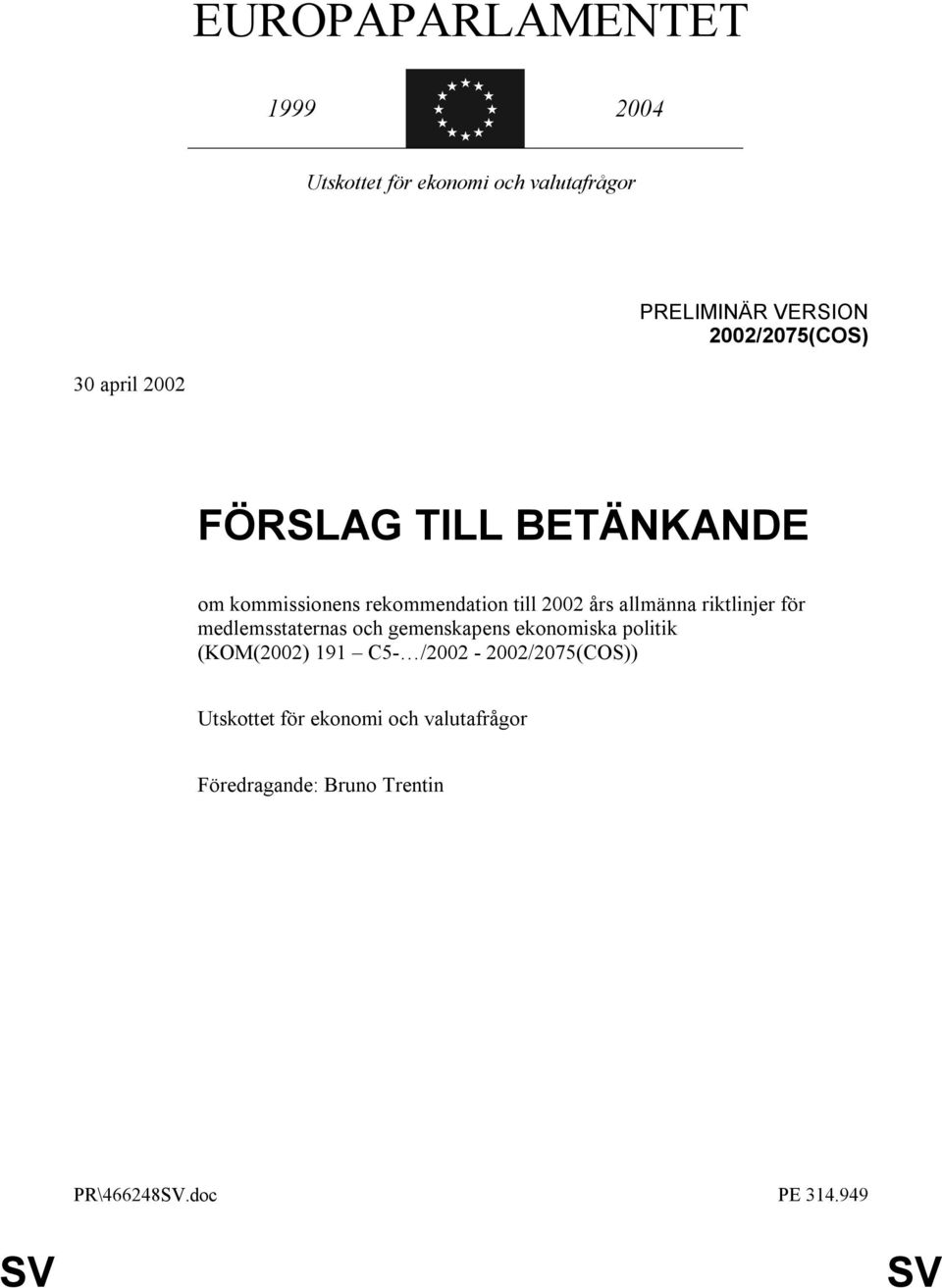 EUROPAPARLAMENTET

1999 2004

Utskottet för ekonomi och valutafrågor

PRELIMINÄR VERSION
2002/2075(COS)

30 april 2002

FÖRSLAG TILL BETÄNKANDE

om kommissionens rekommendation till 2002 års allmänna riktlinjer för medlemsstaternas och gemenskapens ekonomiska politik (KOM(2002) 191 – C5-…/2002 - 2002/2075(COS))

Utskottet för ekonomi och valutafrågor

Föredragande: Bruno Trentin

PR\466248SV.doc PE 314.949

SV SV